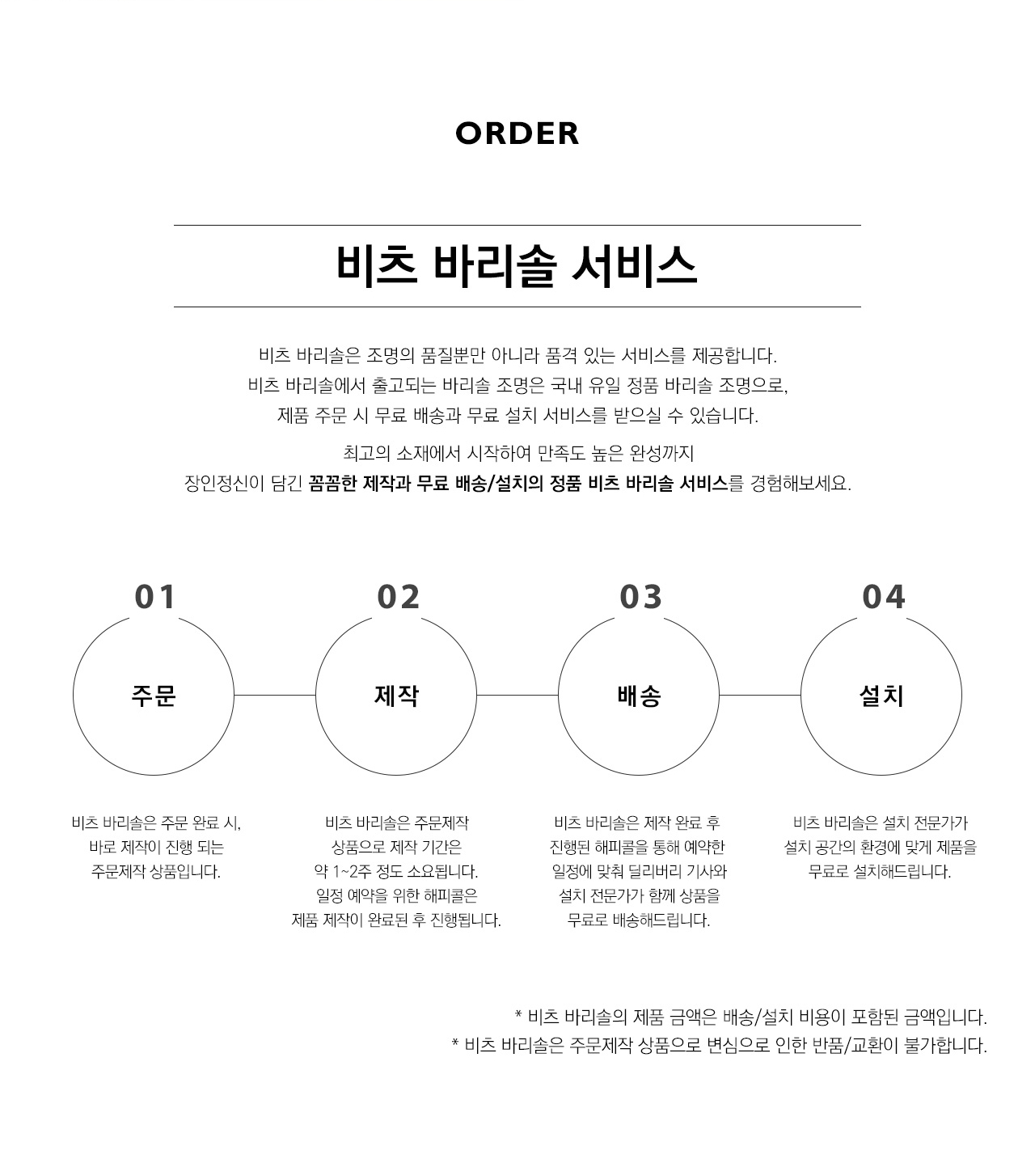 ORDER

비츠 바리솔 서비스

비츠 바리솔은 조명의 품질뿐만 아니라 품격 있는 서비스를 제공합니다.
비츠 바리솔에서 출고되는 바리솔 조명은 국내 유일 정품 바리솔 조명으로,
제품 주문 시 무료 배송과 무료 설치 서비스를 받으실 수 있습니다.

최고의 소재에서 시작하여 만족도 높은 완성까지
장인정신이 담긴 꼼꼼한 제작과 무료 배송/설치의 정품 비츠 바리솔 서비스를 경험해보세요.

01

주문

비츠 바리솔은 주문 완료 시,
바로 제작이 진행 되는
주문제작 상품입니다.

02

제작

비츠 바리솔은 주문제작
상품으로 제작 기간은
약 1~2주 정도 소요됩니다.
일정 예약을 위한 해피콜은
제품 제작이 완료된 후 진행됩니다.

03

배송

비츠 바리솔은 제작 완료 후
진행된 해피콜을 통해 예약한
일정에 맞춰 딜리버리 기사와
설치 전문가가 함께 상품을
무료로 배송해드립니다.

04

설치

비츠 바리솔은 설치 전문가가
설치 공간의 환경에 맞게 제품을
무료로 설치해드립니다.

* 비츠 바리솔의 제품 금액은 배송/설치 비용이 포함된 금액입니다.
* 비츠 바리솔은 주문제작 상품으로 변심으로 인한 반품/교환이 불가합니다.